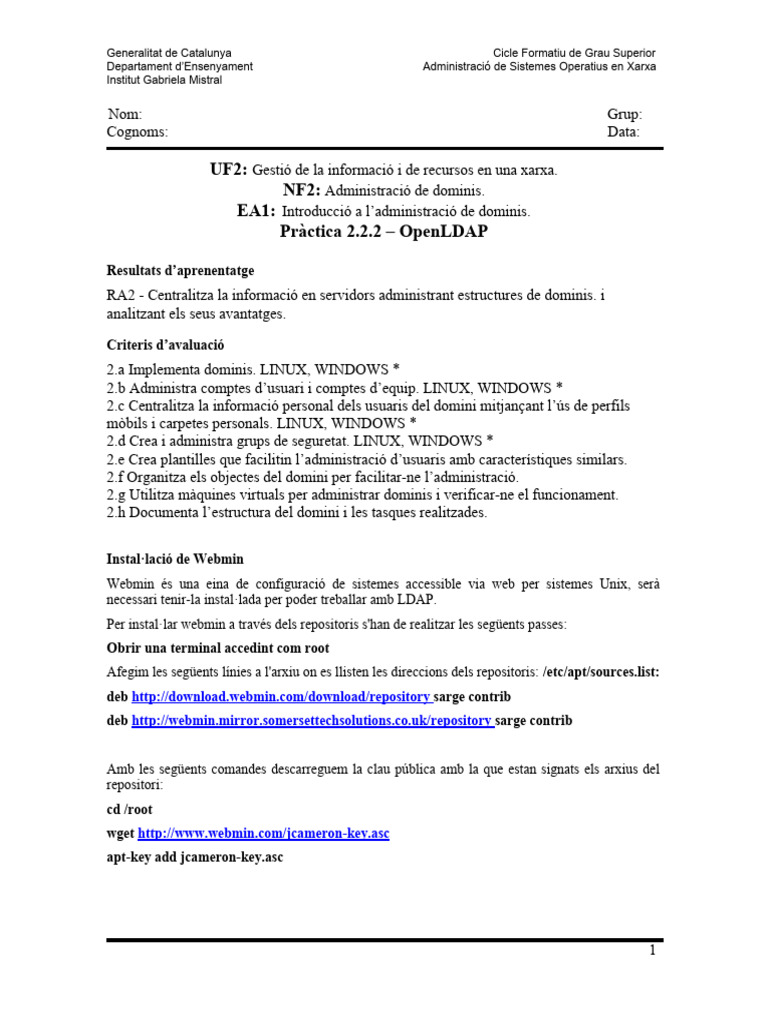 Generalitat de Catalunya
Departament d'Ensenyament
Institut Gabriela Mistral

Cicle Formatiu de Grau Superior
Administració de Sistemes Operatius en Xarxa

Nom:
Cognoms:

Grup:
Data:

UF2: Gestió de la informació i de recursos en una xarxa.
NF2: Administració de dominis.
EA1: Introducció a l'administració de dominis.
Pràctica 2.2.2 – OpenLDAP

Resultats d'aprenentatge

RA2 - Centralitza la informació en servidors administrant estructures de dominis. i analitzant els seus avantatges.

Criteris d'avaluació

2.a Implementa dominis. LINUX, WINDOWS *
2.b Administra comptes d'usuari i comptes d'equip. LINUX, WINDOWS *
2.c Centralitza la informació personal dels usuaris del domini mitjançant l'ús de perfils mòbils i carpetes personals. LINUX, WINDOWS *
2.d Crea i administra grups de seguretat. LINUX, WINDOWS *
2.e Crea plantilles que facilitin l'administració d'usuaris amb característiques similars.
2.f Organitza els objectes del domini per facilitar-ne l'administració.
2.g Utilitza màquines virtuals per administrar dominis i verificar-ne el funcionament.
2.h Documenta l'estructura del domini i les tasques realitzades.

Instal·lació de Webmin

Webmin és una eina de configuració de sistemes accessible via web per sistemes Unix, serà necessari tenir-la instal·lada per poder treballar amb LDAP.

Per instal·lar webmin a través dels repositoris s'han de realitzar les següents passes:

Obrir una terminal accedint com root

Afegim les següents línies a l'arxiu on es llisten les direccions dels repositoris: /etc/apt/sources.list:

deb http://download.webmin.com/download/repository sarge contrib

deb http://webmin.mirror.somersettechsolutions.co.uk/repository sarge contrib

Amb les següents comandes descarreguem la clau pública amb la que estan signats els arxius del repositori:

cd /root

wget http://www.webmin.com/jcameron-key.asc

apt-key add jcameron-key.asc

1